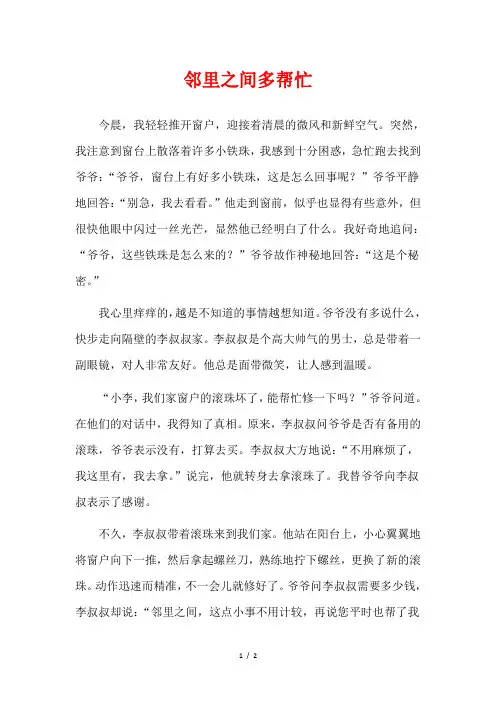 邻里之间多帮忙

今晨，我轻轻推开窗户，迎接着清晨的微风和新鲜空气。突然，我注意到窗台上散落着许多小铁珠，我感到十分困惑，急忙跑去找到爷爷：“爷爷，窗台上有好多小铁珠，这是怎么回事呢？”爷爷平静地回答：“别急，我去看看。”他走到窗前，似乎也显得有些意外，但很快他眼中闪过一丝光芒，显然他已经明白了什么。我好奇地追问：“爷爷，这些铁珠是怎么来的？”爷爷故作神秘地回答：“这是个秘密。”

我心里痒痒的，越是不知道的事情越想知道。爷爷没有多说什么，快步走向隔壁的李叔叔家。李叔叔是个高大帅气的男士，总是带着一副眼镜，对人非常友好。他总是面带微笑，让人感到温暖。

“小李，我们家窗户的滚珠坏了，能帮忙修一下吗？”爷爷问道。在他们的对话中，我得知了真相。原来，李叔叔问爷爷是否有备用的滚珠，爷爷表示没有，打算去买。李叔叔大方地说：“不用麻烦了，我这里有，我去拿。”说完，他就转身去拿滚珠了。我替爷爷向李叔叔表示了感谢。

不久，李叔叔带着滚珠来到我们家。他站在阳台上，小心翼翼地将窗户向下一推，然后拿起螺丝刀，熟练地拧下螺丝，更换了新的滚珠。动作迅速而精准，不一会儿就修好了。爷爷问李叔叔需要多少钱，李叔叔却说：“邻里之间，这点小事不用计较，再说您平时也帮了我

1 / 2